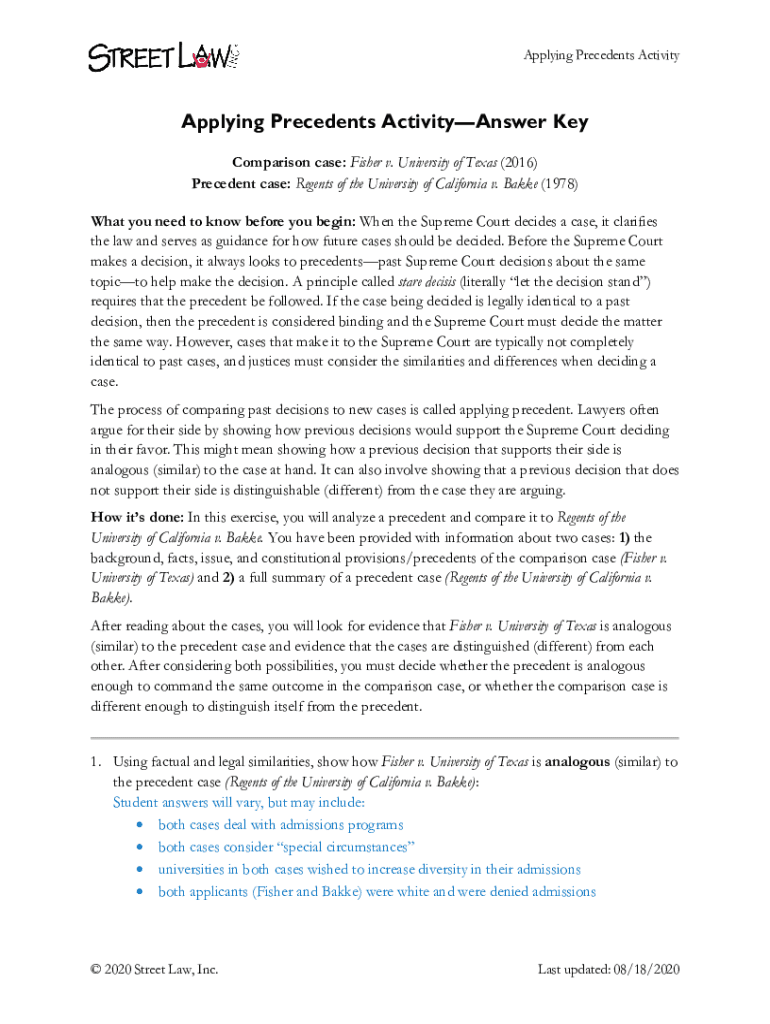 STREET LAW

Applying Precedents Activity

Applying Precedents Activity—Answer Key

Comparison case: Fisher v. University of Texas (2016)
Precedent case: Regents of the University of California v. Bakke (1978)

What you need to know before you begin: When the Supreme Court decides a case, it clarifies the law and serves as guidance for how future cases should be decided. Before the Supreme Court makes a decision, it always looks to precedents—past Supreme Court decisions about the same topic—to help make the decision. A principle called stare decisis (literally "let the decision stand") requires that the precedent be followed. If the case being decided is legally identical to a past decision, then the precedent is considered binding and the Supreme Court must decide the matter the same way. However, cases that make it to the Supreme Court are typically not completely identical to past cases, and justices must consider the similarities and differences when deciding a case.

The process of comparing past decisions to new cases is called applying precedent. Lawyers often argue for their side by showing how previous decisions would support the Supreme Court deciding in their favor. This might mean showing how a previous decision that supports their side is analogous (similar) to the case at hand. It can also involve showing that a previous decision that does not support their side is distinguishable (different) from the case they are arguing.

How it's done: In this exercise, you will analyze a precedent and compare it to Regents of the University of California v. Bakke. You have been provided with information about two cases: 1) the background, facts, issue, and constitutional provisions/precedents of the comparison case (Fisher v. University of Texas) and 2) a full summary of a precedent case (Regents of the University of California v. Bakke).

After reading about the cases, you will look for evidence that Fisher v. University of Texas is analogous (similar) to the precedent case and evidence that the cases are distinguished (different) from each other. After considering both possibilities, you must decide whether the precedent is analogous enough to command the same outcome in the comparison case, or whether the comparison case is different enough to distinguish itself from the precedent.

1. Using factual and legal similarities, show how Fisher v. University of Texas is analogous (similar) to the precedent case (Regents of the University of California v. Bakke):
Student answers will vary, but may include:
• both cases deal with admissions programs
• both cases consider "special circumstances"
• universities in both cases wished to increase diversity in their admissions
• both applicants (Fisher and Bakke) were white and were denied admissions

© 2020 Street Law, Inc.

Last updated: 08/18/2020